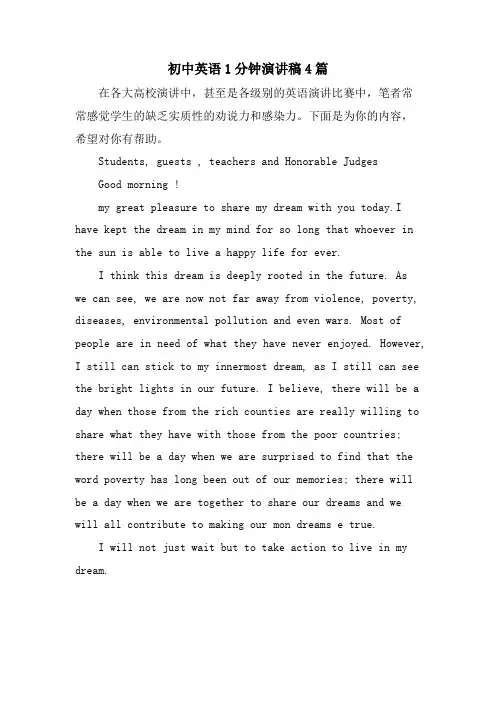 初中英语1分钟演讲稿4篇

在各大高校演讲中，甚至是各级别的英语演讲比赛中，笔者常常感觉学生的缺乏实质性的劝说力和感染力。下面是为你的内容，希望对你有帮助。

Students, guests , teachers and Honorable Judges

Good morning !

my great pleasure to share my dream with you today.I have kept the dream in my mind for so long that whoever in the sun is able to live a happy life for ever.

I think this dream is deeply rooted in the future. As we can see, we are now not far away from violence, poverty, diseases, environmental pollution and even wars. Most of people are in need of what they have never enjoyed. However, I still can stick to my innermost dream, as I still can see the bright lights in our future. I believe, there will be a day when those from the rich counties are really willing to share what they have with those from the poor countries; there will be a day when we are surprised to find that the word poverty has long been out of our memories; there will be a day when we are together to share our dreams and we will all contribute to making our mon dreams e true.

I will not just wait but to take action to live in my dream.